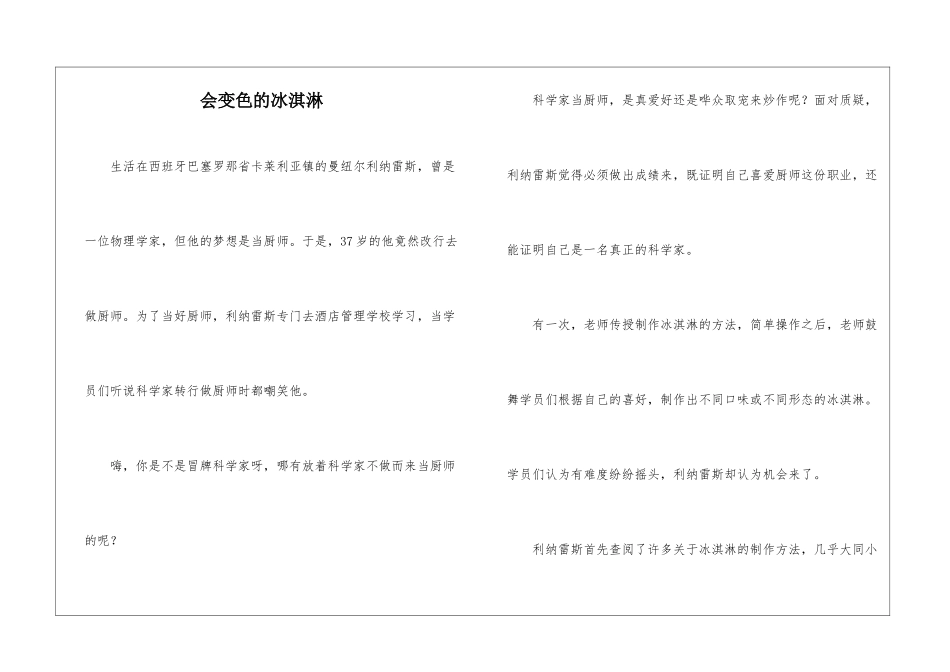 会变色的冰淇淋

生活在西班牙巴塞罗那省卡莱利亚镇的曼纽尔利纳雷斯，曾是一位物理学家，但他的梦想是当厨师。于是，37岁的他竟然改行去做厨师。为了当好厨师，利纳雷斯专门去酒店管理学校学习，当学员们听说科学家转行做厨师时都嘲笑他。

嗨，你是不是冒牌科学家呀，哪有放着科学家不做而来当厨师的呢？

科学家当厨师，是真爱好还是哗众取宠来炒作呢？面对质疑，利纳雷斯觉得必须做出成绩来，既证明自己喜爱厨师这份职业，还能证明自己是一名真正的科学家。

有一次，老师传授制作冰淇淋的方法，简单操作之后，老师鼓舞学员们根据自己的喜好，制作出不同口味或不同形态的冰淇淋。学员们认为有难度纷纷摇头，利纳雷斯却认为机会来了。

利纳雷斯首先查阅了许多关于冰淇淋的制作方法，几乎大同小